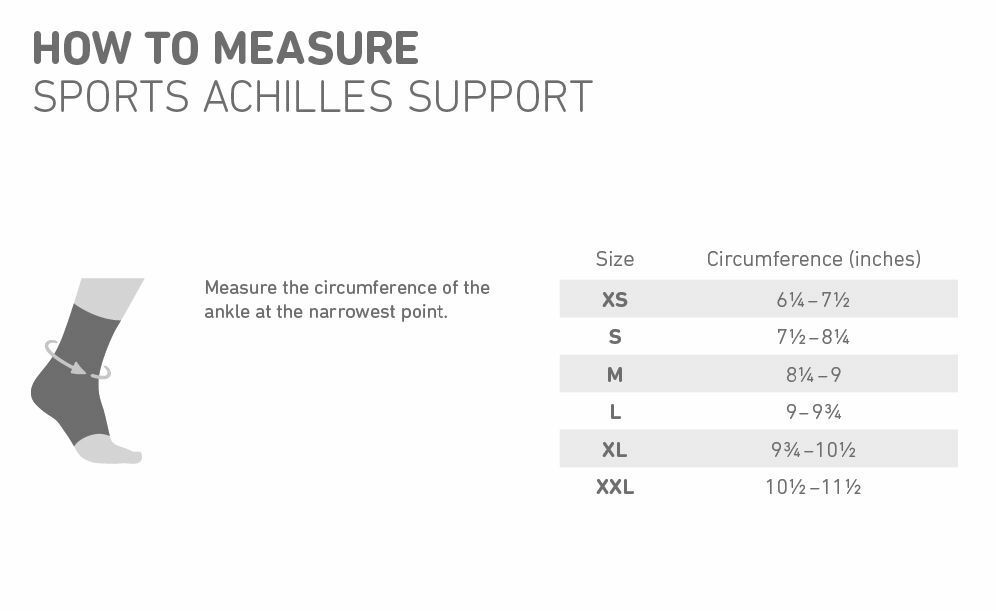 HOW TO MEASURE
SPORTS ACHILLES SUPPORT

Measure the circumference of the ankle at the narrowest point.

| Size | Circumference (inches) |
|---|---|
| XS | 6¼–7½ |
| S | 7½–8¼ |
| M | 8¼–9 |
| L | 9–9¾ |
| XL | 9¾–10½ |
| XXL | 10½–11½ |